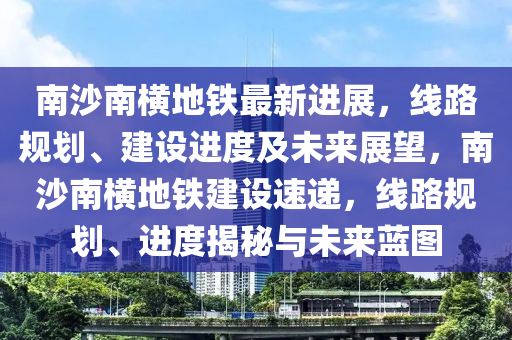 南沙南横地铁最新进展，线路规划、建设进度及未来展望，南沙南横地铁建设速递，线路规划、进度揭秘与未来蓝图